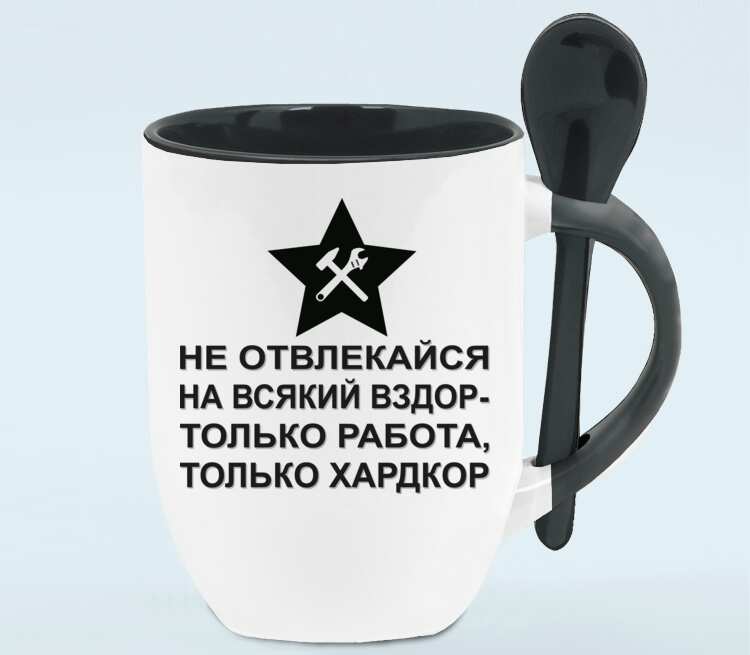 НЕ ОТВЛЕКАЙСЯ НА ВСЯКИЙ ВЗДОР-
ТОЛЬКО РАБОТА, ТОЛЬКО ХАРДКОР